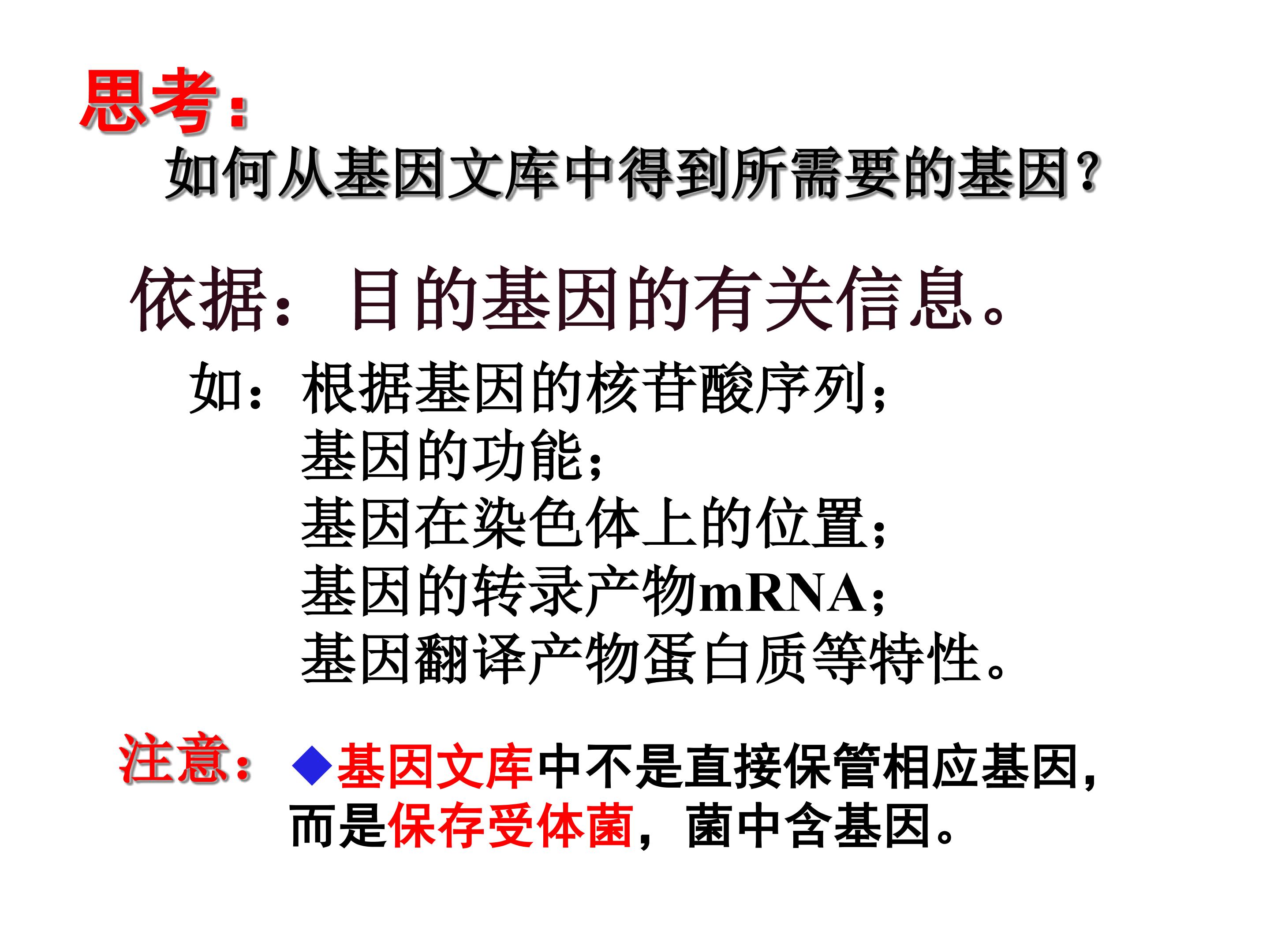 思考:

如何从基因文库中得到所需要的基因?

依据：目的基因的有关信息。

如：根据基因的核苷酸序列；
基因的功能；
基因在染色体上的位置；
基因的转录产物mRNA；
基因翻译产物蛋白质等特性。

注意：

◆基因文库中不是直接保管相应基因，而是保存受体菌，菌中含基因。